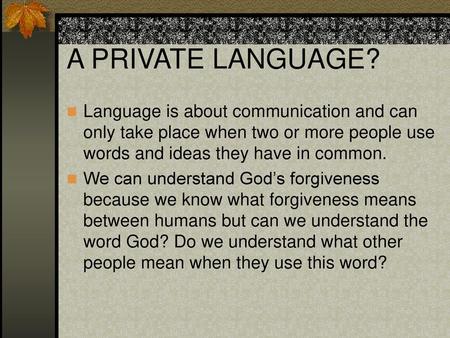 A PRIVATE LANGUAGE?

Language is about communication and can only take place when two or more people use words and ideas they have in common.

We can understand God's forgiveness because we know what forgiveness means between humans but can we understand the word God? Do we understand what other people mean when they use this word?